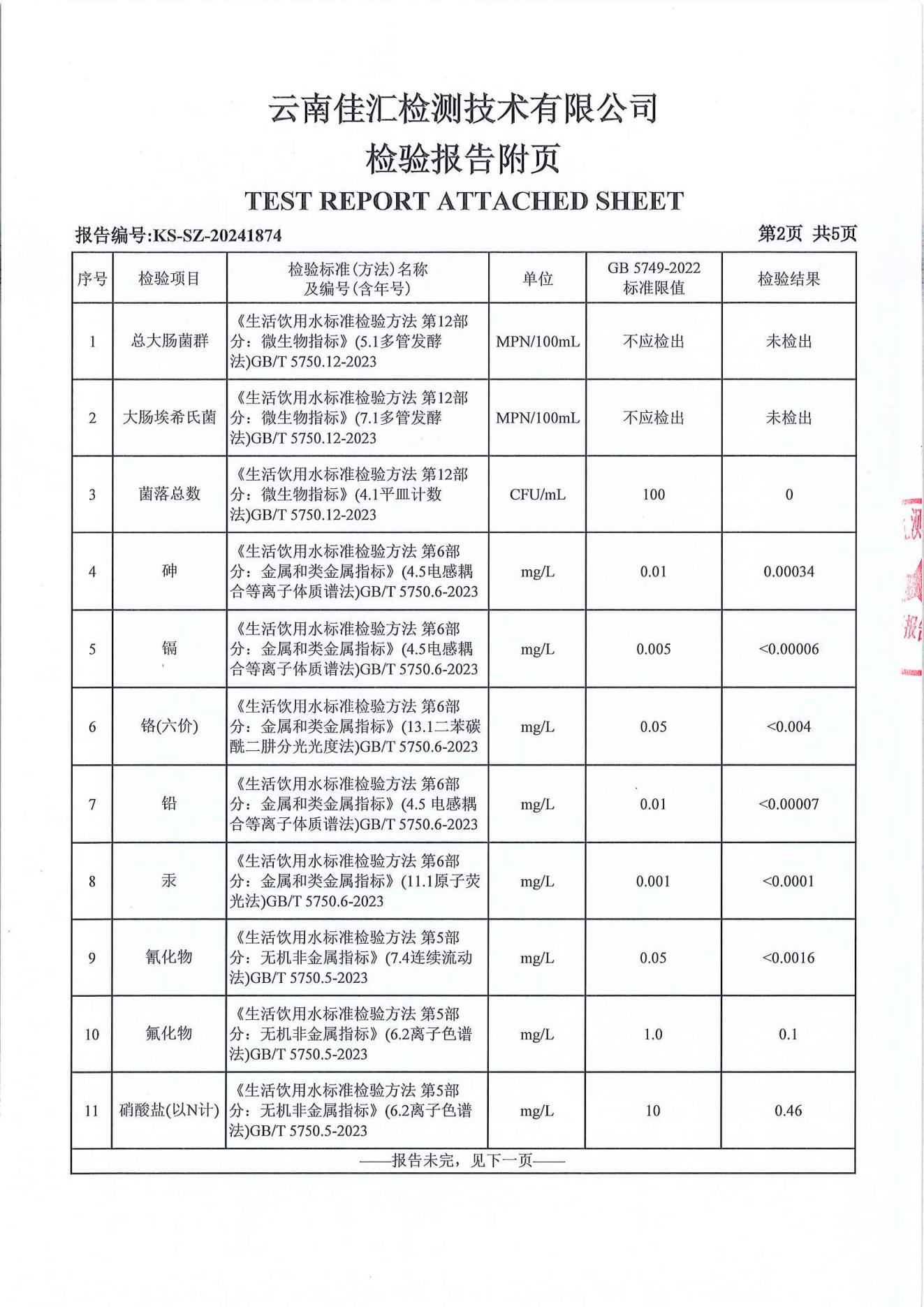 云南佳汇检测技术有限公司
检验报告附页
TEST REPORT ATTACHED SHEET

报告编号:KS-SZ-20241874 第2页 共5页

| 序号 | 检验项目 | 检验标准(方法)名称及编号(含年号) | 单位 | GB 5749-2022 标准限值 | 检验结果 |
|---|---|---|---|---|---|
| 1 | 总大肠菌群 | 《生活饮用水标准检验方法 第12部分：微生物指标》(5.1多管发酵法)GB/T 5750.12-2023 | MPN/100mL | 不应检出 | 未检出 |
| 2 | 大肠埃希氏菌 | 《生活饮用水标准检验方法 第12部分：微生物指标》(7.1多管发酵法)GB/T 5750.12-2023 | MPN/100mL | 不应检出 | 未检出 |
| 3 | 菌落总数 | 《生活饮用水标准检验方法 第12部分：微生物指标》(4.1平皿计数法)GB/T 5750.12-2023 | CFU/mL | 100 | 0 |
| 4 | 砷 | 《生活饮用水标准检验方法 第6部分：金属和类金属指标》(4.5电感耦合等离子体质谱法)GB/T 5750.6-2023 | mg/L | 0.01 | 0.00034 |
| 5 | 镉 | 《生活饮用水标准检验方法 第6部分：金属和类金属指标》(4.5电感耦合等离子体质谱法)GB/T 5750.6-2023 | mg/L | 0.005 | <0.00006 |
| 6 | 铬(六价) | 《生活饮用水标准检验方法 第6部分：金属和类金属指标》(13.1二苯碳酰二肼分光光度法)GB/T 5750.6-2023 | mg/L | 0.05 | <0.004 |
| 7 | 铅 | 《生活饮用水标准检验方法 第6部分：金属和类金属指标》(4.5 电感耦合等离子体质谱法)GB/T 5750.6-2023 | mg/L | 0.01 | <0.00007 |
| 8 | 汞 | 《生活饮用水标准检验方法 第6部分：金属和类金属指标》(11.1原子荧光法)GB/T 5750.6-2023 | mg/L | 0.001 | <0.0001 |
| 9 | 氰化物 | 《生活饮用水标准检验方法 第5部分：无机非金属指标》(7.4连续流动法)GB/T 5750.5-2023 | mg/L | 0.05 | <0.0016 |
| 10 | 氟化物 | 《生活饮用水标准检验方法 第5部分：无机非金属指标》(6.2离子色谱法)GB/T 5750.5-2023 | mg/L | 1.0 | 0.1 |
| 11 | 硝酸盐(以N计) | 《生活饮用水标准检验方法 第5部分：无机非金属指标》(6.2离子色谱法)GB/T 5750.5-2023 | mg/L | 10 | 0.46 |

——报告未完，见下一页——